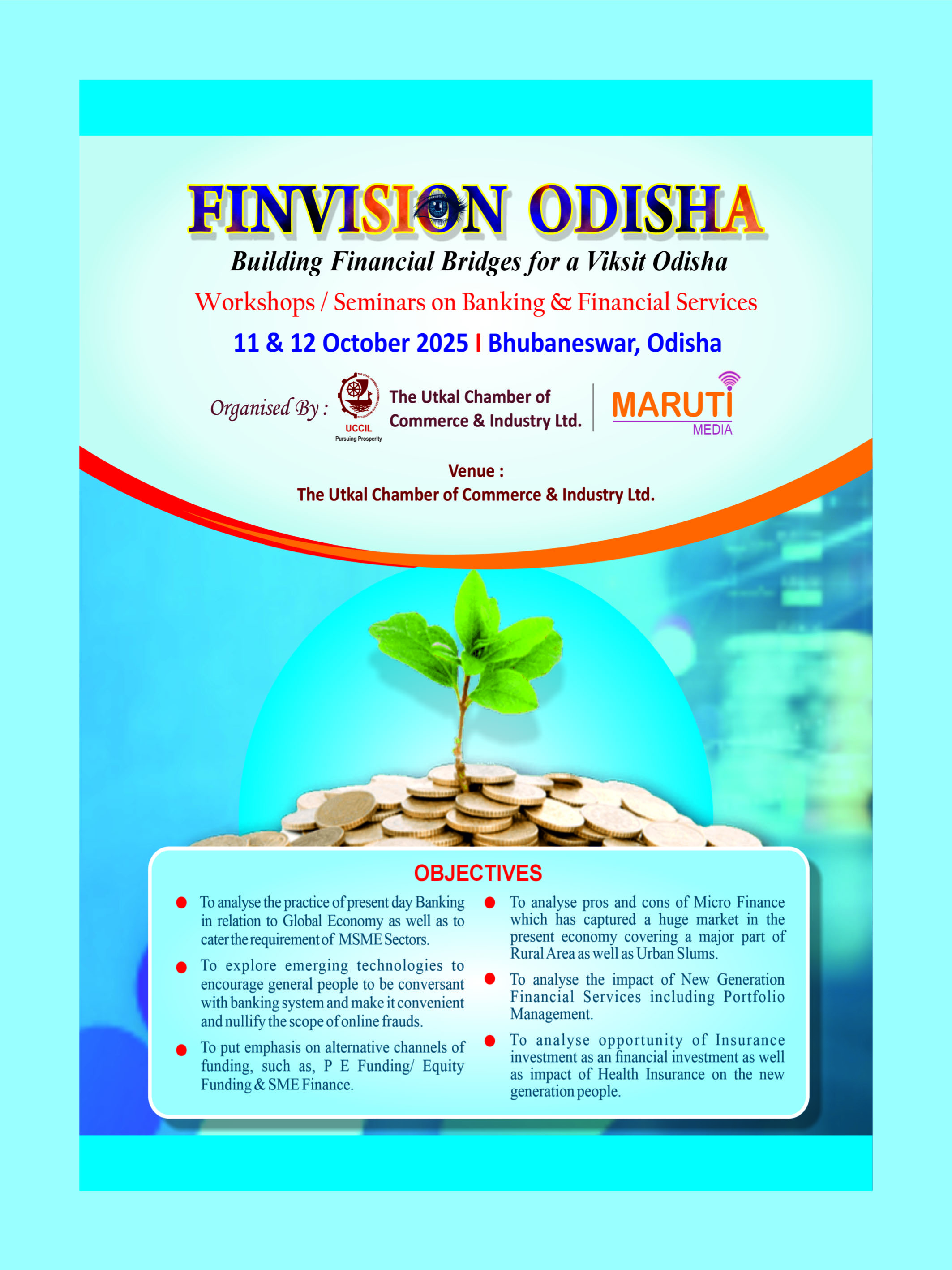 FINVISION ODISHA

Building Financial Bridges for a Viksit Odisha

Workshops / Seminars on Banking & Financial Services

11 & 12 October 2025 I Bhubaneswar, Odisha

Organised By : UCCIL Pursuing Prosperity The Utkal Chamber of Commerce & Industry Ltd. MARUTI MEDIA

Venue :
The Utkal Chamber of Commerce & Industry Ltd.

OBJECTIVES

To analyse the practice of present day Banking in relation to Global Economy as well as to cater the requirement of MSME Sectors.

To explore emerging technologies to encourage general people to be conversant with banking system and make it convenient and nullify the scope of online frauds.

To put emphasis on alternative channels of funding, such as, P E Funding/ Equity Funding & SME Finance.

To analyse pros and cons of Micro Finance which has captured a huge market in the present economy covering a major part of Rural Area as well as Urban Slums.

To analyse the impact of New Generation Financial Services including Portfolio Management.

To analyse opportunity of Insurance investment as an financial investment as well as impact of Health Insurance on the new generation people.